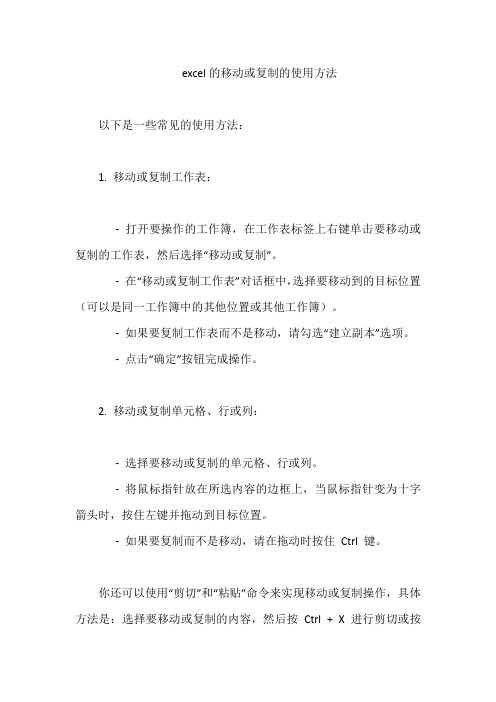 excel 的移动或复制的使用方法

以下是一些常见的使用方法：

1. 移动或复制工作表：

- 打开要操作的工作簿，在工作表标签上右键单击要移动或复制的工作表，然后选择“移动或复制”。

- 在“移动或复制工作表”对话框中，选择要移动到的目标位置（可以是同一工作簿中的其他位置或其他工作簿）。

- 如果要复制工作表而不是移动，请勾选“建立副本”选项。

- 点击“确定”按钮完成操作。

2. 移动或复制单元格、行或列：

- 选择要移动或复制的单元格、行或列。

- 将鼠标指针放在所选内容的边框上，当鼠标指针变为十字箭头时，按住左键并拖动到目标位置。

- 如果要复制而不是移动，请在拖动时按住 Ctrl 键。

你还可以使用“剪切”和“粘贴”命令来实现移动或复制操作，具体方法是：选择要移动或复制的内容，然后按 Ctrl + X 进行剪切或按